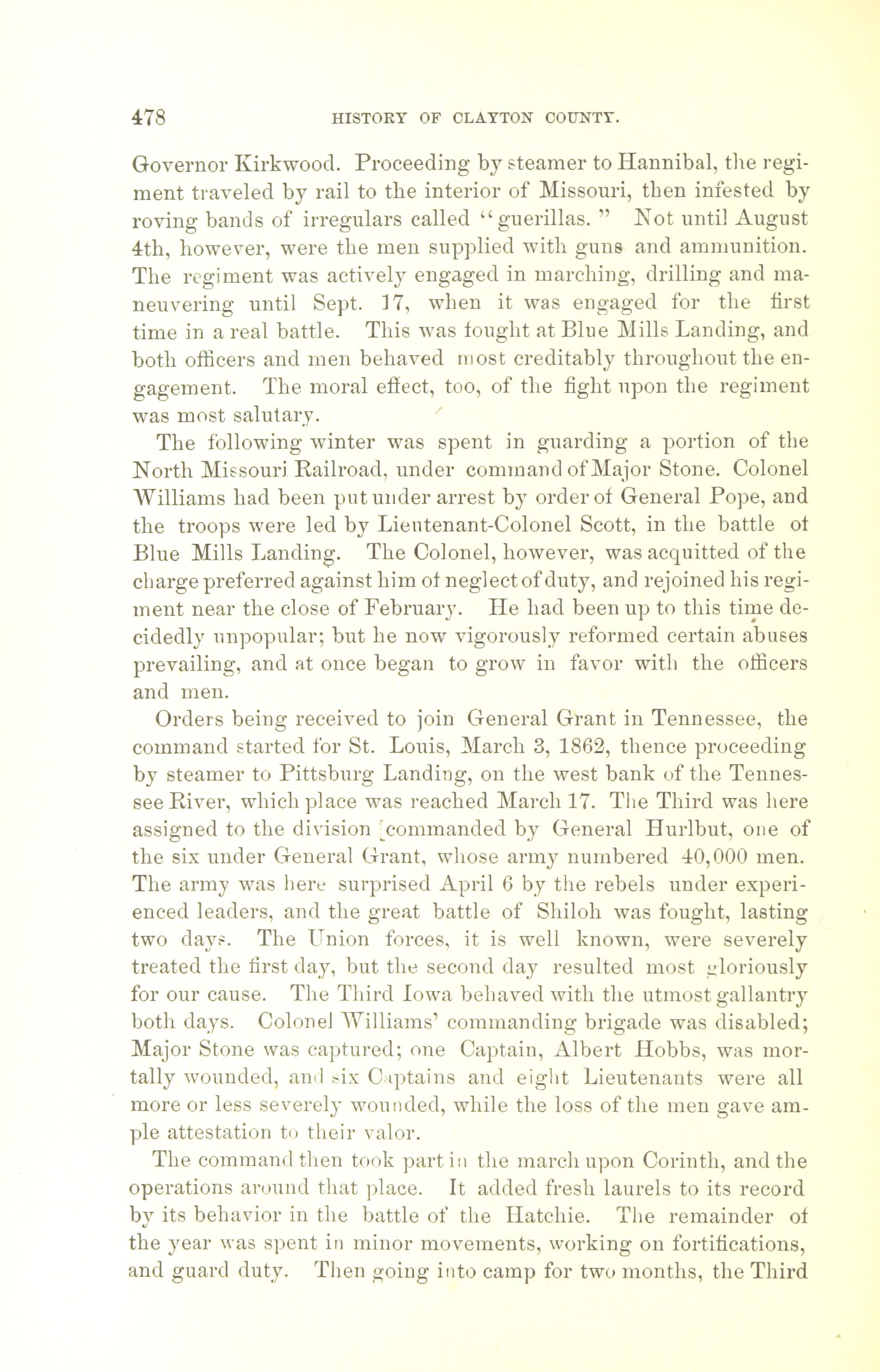 478 HISTORY OF CLAYTON COUNTY.

Governor Kirkwood. Proceeding by steamer to Hannibal, the regiment traveled by rail to the interior of Missouri, then infested by roving bands of irregulars called "guerillas." Not until August 4th, however, were the men supplied with guns and ammunition. The regiment was actively engaged in marching, drilling and maneuvering until Sept. 17, when it was engaged for the first time in a real battle. This was fought at Blue Mills Landing, and both officers and men behaved most creditably throughout the engagement. The moral effect, too, of the fight upon the regiment was most salutary.

The following winter was spent in guarding a portion of the North Missouri Railroad, under command of Major Stone. Colonel Williams had been put under arrest by order of General Pope, and the troops were led by Lieutenant-Colonel Scott, in the battle of Blue Mills Landing. The Colonel, however, was acquitted of the charge preferred against him of neglect of duty, and rejoined his regiment near the close of February. He had been up to this time decidedly unpopular; but he now vigorously reformed certain abuses prevailing, and at once began to grow in favor with the officers and men.

Orders being received to join General Grant in Tennessee, the command started for St. Louis, March 3, 1862, thence proceeding by steamer to Pittsburg Landing, on the west bank of the Tennessee River, which place was reached March 17. The Third was here assigned to the division commanded by General Hurlbut, one of the six under General Grant, whose army numbered 40,000 men. The army was here surprised April 6 by the rebels under experienced leaders, and the great battle of Shiloh was fought, lasting two days. The Union forces, it is well known, were severely treated the first day, but the second day resulted most gloriously for our cause. The Third Iowa behaved with the utmost gallantry both days. Colonel Williams' commanding brigade was disabled; Major Stone was captured; one Captain, Albert Hobbs, was mortally wounded, and six Captains and eight Lieutenants were all more or less severely wounded, while the loss of the men gave ample attestation to their valor.

The command then took part in the march upon Corinth, and the operations around that place. It added fresh laurels to its record by its behavior in the battle of the Hatchie. The remainder of the year was spent in minor movements, working on fortifications, and guard duty. Then going into camp for two months, the Third